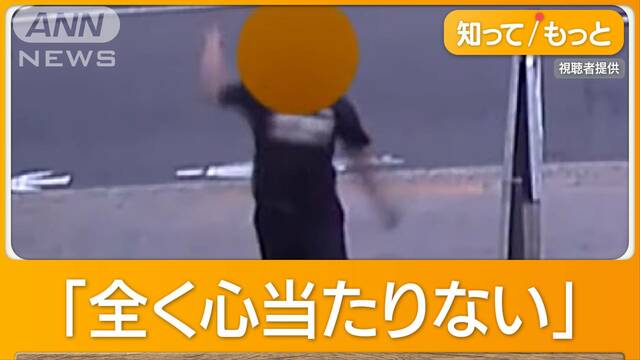 ANN NEWS

知って/もっと

視聴者提供

「全く心当たりない」